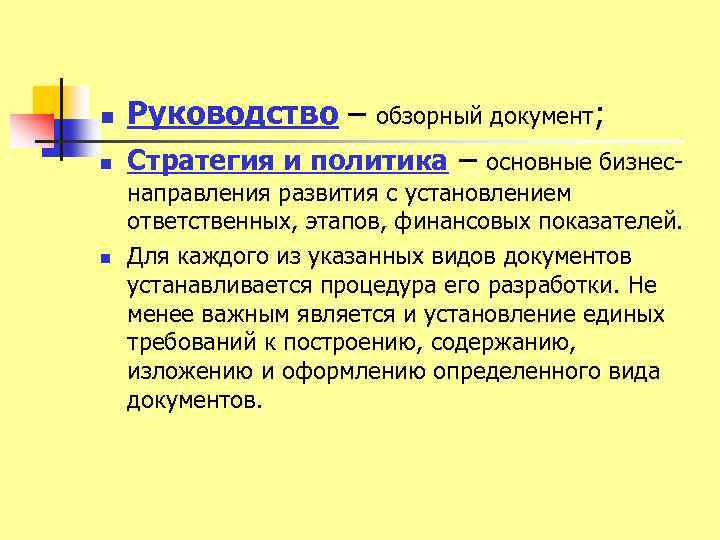 Руководство – обзорный документ;

Стратегия и политика – основные бизнес-направления развития с установлением ответственных, этапов, финансовых показателей.

Для каждого из указанных видов документов устанавливается процедура его разработки. Не менее важным является и установление единых требований к построению, содержанию, изложению и оформлению определенного вида документов.